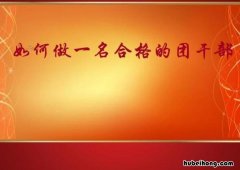 如何做一名合格的团干部

hubeihong.com